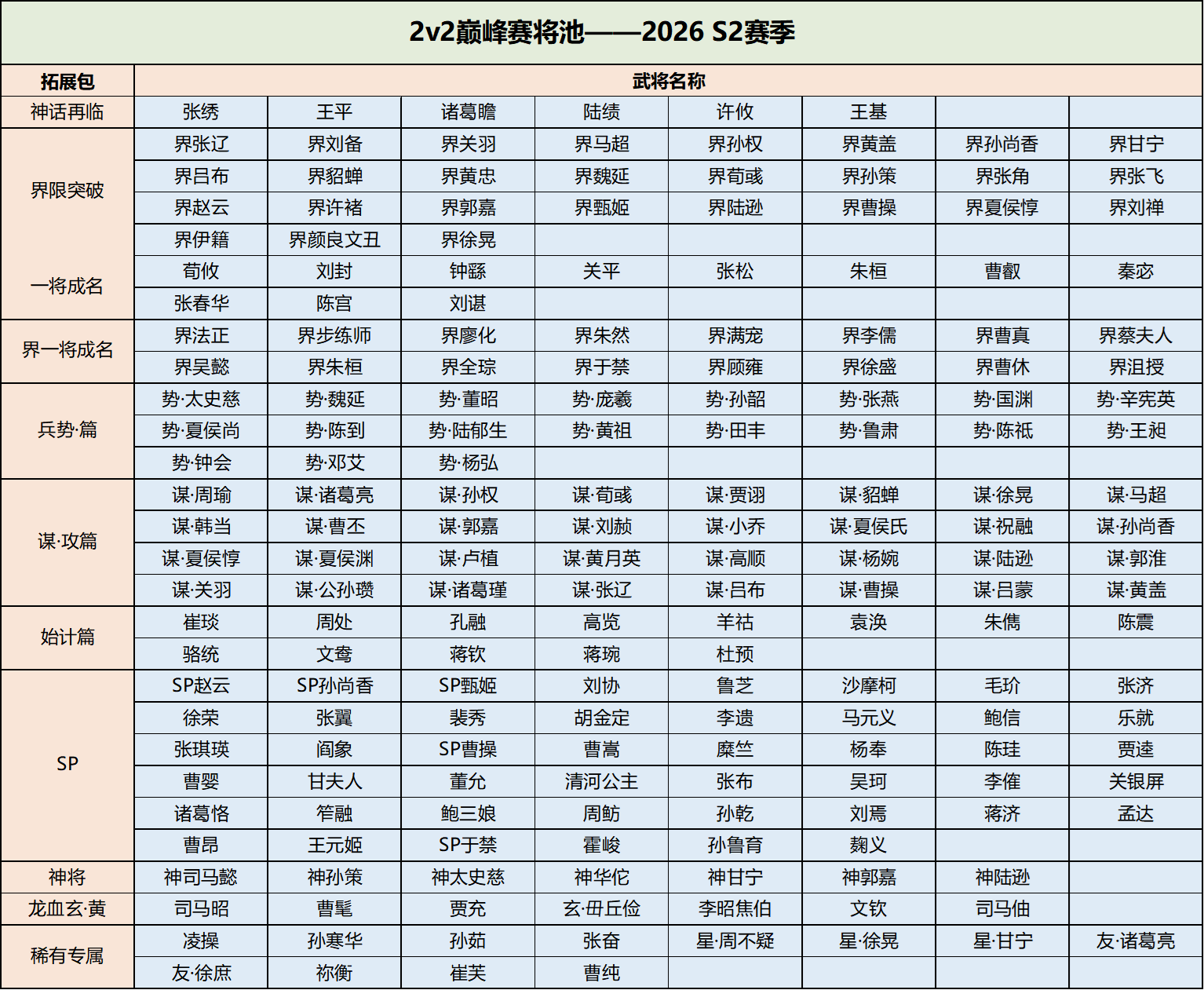 2v2巅峰赛将池——2026 S2赛季

| 拓展包 | 武将名称 | | | | | | | |
|---|---|---|---|---|---|---|---|---|
| 神话再临 | 张绣 | 王平 | 诸葛瞻 | 陆绩 | 许攸 | 王基 | | |
| 界限突破 | 界张辽 | 界刘备 | 界关羽 | 界马超 | 界孙权 | 界黄盖 | 界孙尚香 | 界甘宁 |
| | 界吕布 | 界貂蝉 | 界黄忠 | 界魏延 | 界荀彧 | 界孙策 | 界张角 | 界张飞 |
| | 界赵云 | 界许褚 | 界郭嘉 | 界甄姬 | 界陆逊 | 界曹操 | 界夏侯惇 | 界刘禅 |
| | 界伊籍 | 界颜良文丑 | 界徐晃 | | | | | |
| 一将成名 | 荀攸 | 刘封 | 钟繇 | 关平 | 张松 | 朱桓 | 曹叡 | 秦宓 |
| | 张春华 | 陈宫 | 刘谌 | | | | | |
| 界一将成名 | 界法正 | 界步练师 | 界廖化 | 界朱然 | 界满宠 | 界李儒 | 界曹真 | 界蔡夫人 |
| | 界吴懿 | 界朱桓 | 界全琮 | 界于禁 | 界顾雍 | 界徐盛 | 界曹休 | 界沮授 |
| 兵势·篇 | 势·太史慈 | 势·魏延 | 势·董昭 | 势·庞羲 | 势·孙韶 | 势·张燕 | 势·国渊 | 势·辛宪英 |
| | 势·夏侯尚 | 势·陈到 | 势·陆郁生 | 势·黄祖 | 势·田丰 | 势·鲁肃 | 势·陈祗 | 势·王昶 |
| | 势·钟会 | 势·邓艾 | 势·杨弘 | | | | | |
| 谋·攻篇 | 谋·周瑜 | 谋·诸葛亮 | 谋·孙权 | 谋·荀彧 | 谋·贾诩 | 谋·貂蝉 | 谋·徐晃 | 谋·马超 |
| | 谋·韩当 | 谋·曹丕 | 谋·郭嘉 | 谋·刘赪 | 谋·小乔 | 谋·夏侯氏 | 谋·祝融 | 谋·孙尚香 |
| | 谋·夏侯惇 | 谋·夏侯渊 | 谋·卢植 | 谋·黄月英 | 谋·高顺 | 谋·杨婉 | 谋·陆逊 | 谋·郭淮 |
| | 谋·关羽 | 谋·公孙瓒 | 谋·诸葛瑾 | 谋·张辽 | 谋·吕布 | 谋·曹操 | 谋·吕蒙 | 谋·黄盖 |
| 始计篇 | 崔琰 | 周处 | 孔融 | 高览 | 羊祜 | 袁涣 | 朱儁 | 陈震 |
| | 骆统 | 文鸯 | 蒋钦 | 蒋琬 | 杜预 | | | |
| SP | SP赵云 | SP孙尚香 | SP甄姬 | 刘协 | 鲁芝 | 沙摩柯 | 毛玠 | 张济 |
| | 徐荣 | 张翼 | 裴秀 | 胡金定 | 李遗 | 马元义 | 鲍信 | 乐就 |
| | 张琪瑛 | 阎象 | SP曹操 | 曹嵩 | 糜竺 | 杨奉 | 陈珪 | 贾逵 |
| | 曹婴 | 甘夫人 | 董允 | 清河公主 | 张布 | 吴珂 | 李傕 | 关银屏 |
| | 诸葛恪 | 笮融 | 鲍三娘 | 周鲂 | 孙乾 | 刘焉 | 蒋济 | 孟达 |
| | 曹昂 | 王元姬 | SP于禁 | 霍峻 | 孙鲁育 | 麹义 | | |
| 神将 | 神司马懿 | 神孙策 | 神太史慈 | 神华佗 | 神甘宁 | 神郭嘉 | 神陆逊 | |
| 龙血玄·黄 | 司马昭 | 曹髦 | 贾充 | 玄·毌丘俭 | 李昭焦伯 | 文钦 | 司马伷 | |
| 稀有专属 | 凌操 | 孙寒华 | 孙茹 | 张奋 | 星·周不疑 | 星·徐晃 | 星·甘宁 | 友·诸葛亮 |
| | 友·徐庶 | 祢衡 | 崔芙 | 曹纯 | | | | |